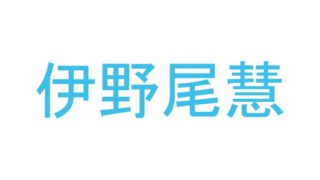 伊野尾慧